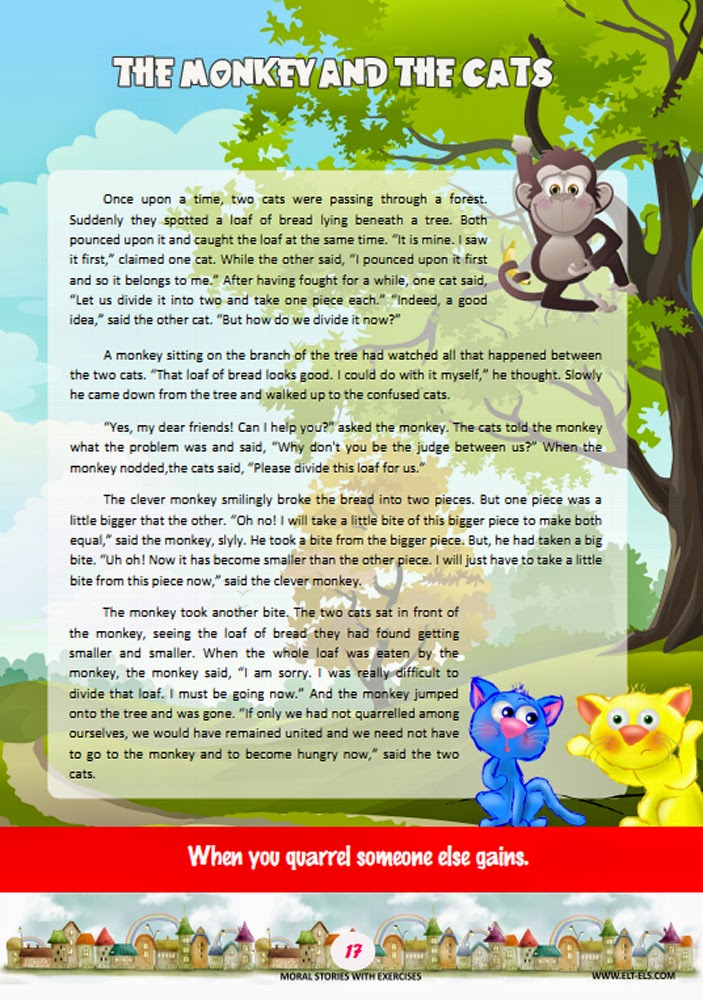 THE MONKEY AND THE CATS

Once upon a time, two cats were passing through a forest. Suddenly they spotted a loaf of bread lying beneath a tree. Both pounced upon it and caught the loaf at the same time. "It is mine. I saw it first," claimed one cat. While the other said, "I pounced upon it first and so it belongs to me." After having fought for a while, one cat said, "Let us divide it into two and take one piece each." "Indeed, a good idea," said the other cat. "But how do we divide it now?"

A monkey sitting on the branch of the tree had watched all that happened between the two cats. "That loaf of bread looks good. I could do with it myself," he thought. Slowly he came down from the tree and walked up to the confused cats.

"Yes, my dear friends! Can I help you?" asked the monkey. The cats told the monkey what the problem was and said, "Why don't you be the judge between us?" When the monkey nodded,the cats said, "Please divide this loaf for us."

The clever monkey smilingly broke the bread into two pieces. But one piece was a little bigger that the other. "Oh no! I will take a little bite of this bigger piece to make both equal," said the monkey, slyly. He took a bite from the bigger piece. But, he had taken a big bite. "Uh oh! Now it has become smaller than the other piece. I will just have to take a little bite from this piece now," said the clever monkey.

The monkey took another bite. The two cats sat in front of the monkey, seeing the loaf of bread they had found getting smaller and smaller. When the whole loaf was eaten by the monkey, the monkey said, "I am sorry. I was really difficult to divide that loaf. I must be going now." And the monkey jumped onto the tree and was gone. "If only we had not quarrelled among ourselves, we would have remained united and we need not have to go to the monkey and to become hungry now," said the two cats.

When you quarrel someone else gains.

17

MORAL STORIES WITH EXERCISES

WWW.ELT-ELS.COM